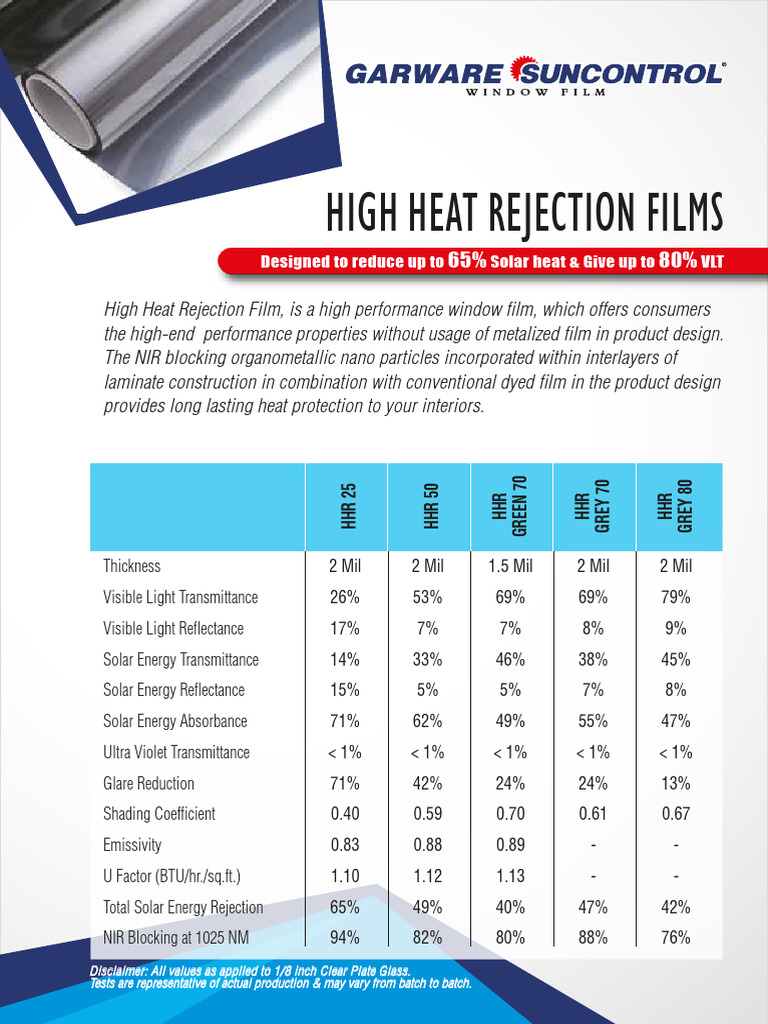 GARWARE SUNCONTROL®
WINDOW FILM

HIGH HEAT REJECTION FILMS

Designed to reduce up to 65% Solar heat & Give up to 80% VLT

High Heat Rejection Film, is a high performance window film, which offers consumers the high-end performance properties without usage of metalized film in product design. The NIR blocking organometallic nano particles incorporated within interlayers of laminate construction in combination with conventional dyed film in the product design provides long lasting heat protection to your interiors.

| | HHR 25 | HHR 50 | HHR GREEN 70 | HHR GREY 70 | HHR GREY 80 |
|---|---|---|---|---|---|
| Thickness | 2 Mil | 2 Mil | 1.5 Mil | 2 Mil | 2 Mil |
| Visible Light Transmittance | 26% | 53% | 69% | 69% | 79% |
| Visible Light Reflectance | 17% | 7% | 7% | 8% | 9% |
| Solar Energy Transmittance | 14% | 33% | 46% | 38% | 45% |
| Solar Energy Reflectance | 15% | 5% | 5% | 7% | 8% |
| Solar Energy Absorbance | 71% | 62% | 49% | 55% | 47% |
| Ultra Violet Transmittance | < 1% | < 1% | < 1% | < 1% | < 1% |
| Glare Reduction | 71% | 42% | 24% | 24% | 13% |
| Shading Coefficient | 0.40 | 0.59 | 0.70 | 0.61 | 0.67 |
| Emissivity | 0.83 | 0.88 | 0.89 | - | - |
| U Factor (BTU/hr./sq.ft.) | 1.10 | 1.12 | 1.13 | - | - |
| Total Solar Energy Rejection | 65% | 49% | 40% | 47% | 42% |
| NIR Blocking at 1025 NM | 94% | 82% | 80% | 88% | 76% |

Disclaimer: All values as applied to 1/8 inch Clear Plate Glass.
Tests are representative of actual production & may vary from batch to batch.